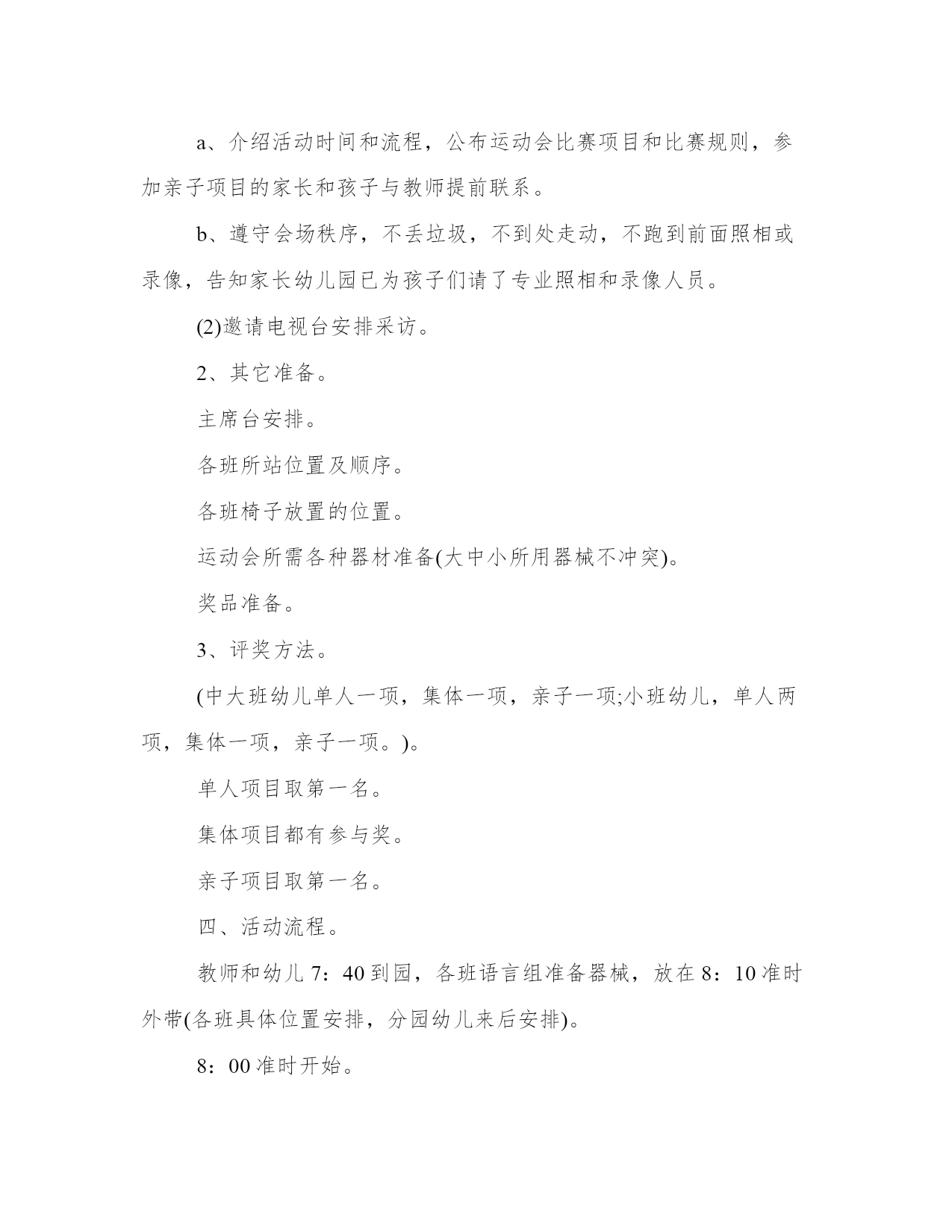 a、介绍活动时间和流程，公布运动会比赛项目和比赛规则，参加亲子项目的家长和孩子与教师提前联系。

b、遵守会场秩序，不丢垃圾，不到处走动，不跑到前面照相或录像，告知家长幼儿园已为孩子们请了专业照相和录像人员。

(2)邀请电视台安排采访。

2、其它准备。

主席台安排。

各班所站位置及顺序。

各班椅子放置的位置。

运动会所需各种器材准备(大中小所用器械不冲突)。

奖品准备。

3、评奖方法。

(中大班幼儿单人一项，集体一项，亲子一项;小班幼儿，单人两项，集体一项，亲子一项。)。

单人项目取第一名。

集体项目都有参与奖。

亲子项目取第一名。

四、活动流程。

教师和幼儿 7：40 到园，各班语言组准备器械，放在 8：10 准时外带(各班具体位置安排，分园幼儿来后安排)。

8：00 准时开始。